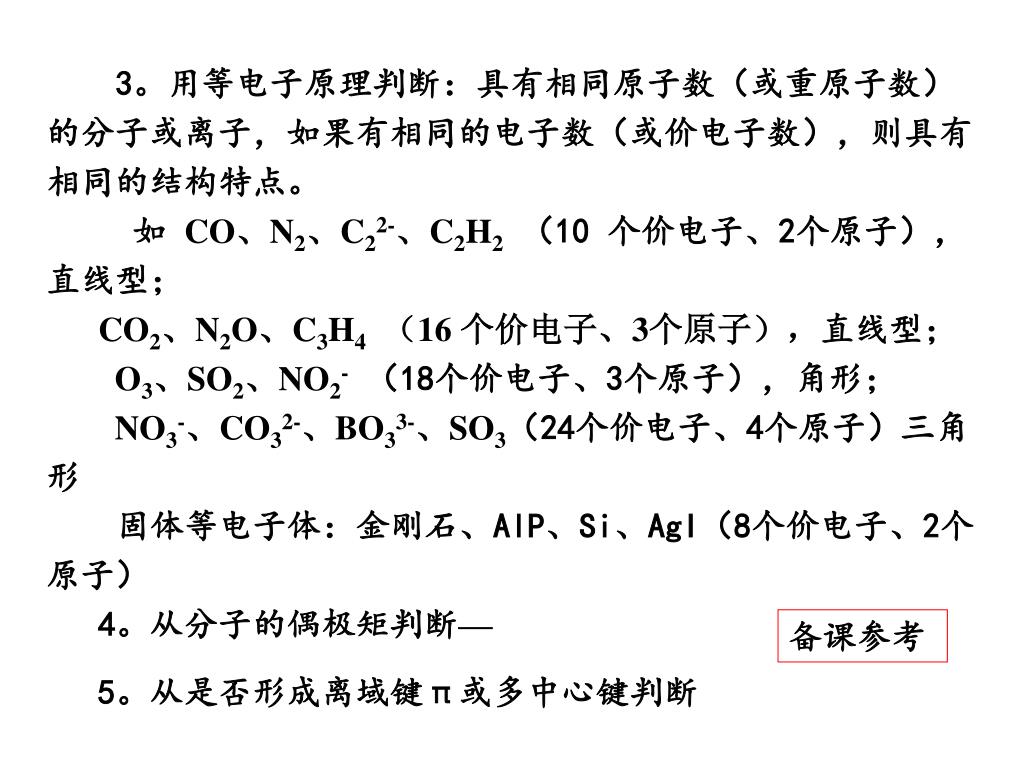 3。用等电子原理判断：具有相同原子数（或重原子数）的分子或离子，如果有相同的电子数（或价电子数），则具有相同的结构特点。

如 $CO$、$N_2$、$C_2^{2-}$、$C_2H_2$ （10 个价电子、2个原子），直线型；

$CO_2$、$N_2O$、$C_3H_4$ （16 个价电子、3个原子），直线型；

$O_3$、$SO_2$、$NO_2^-$ （18个价电子、3个原子），角形；

$NO_3^-$、$CO_3^{2-}$、$BO_3^{3-}$、$SO_3$（24个价电子、4个原子）三角形

固体等电子体：金刚石、AlP、Si、AgI（8个价电子、2个原子）

4。从分子的偶极矩判断—

备课参考

5。从是否形成离域键π或多中心键判断